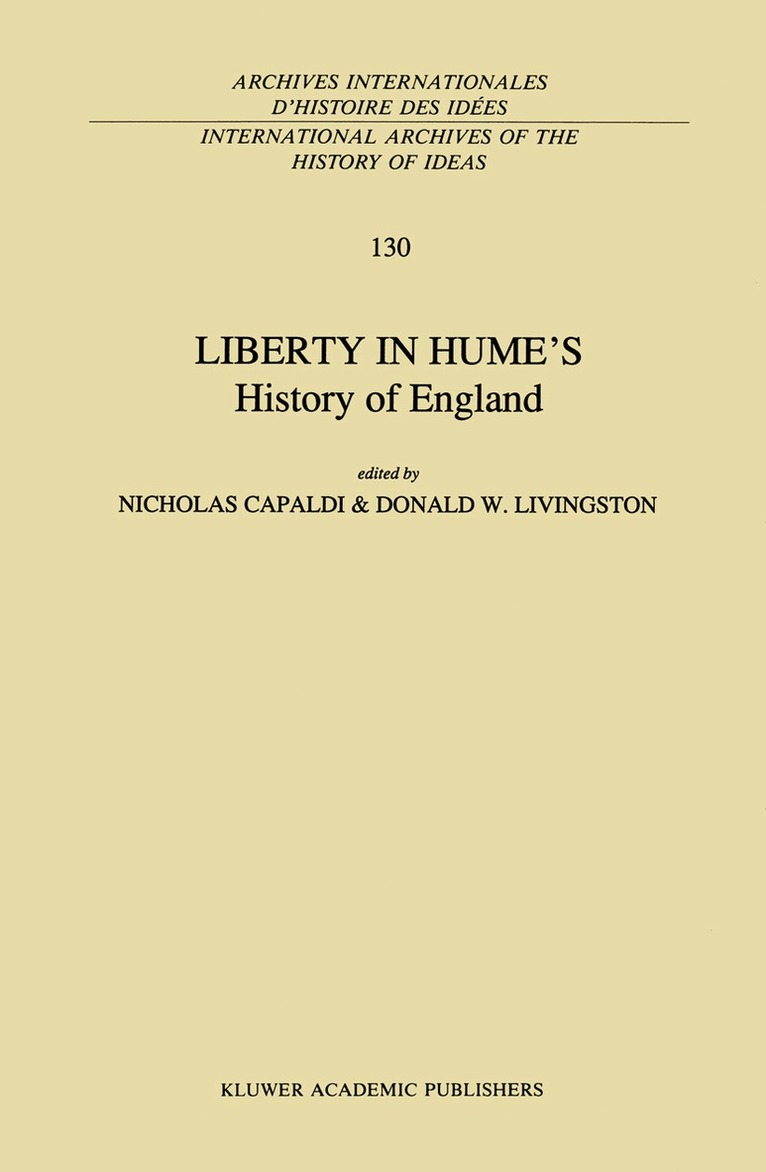 ARCHIVES INTERNATIONALES
D'HISTOIRE DES IDÉES
INTERNATIONAL ARCHIVES OF THE
HISTORY OF IDEAS

130

LIBERTY IN HUME'S
History of England

edited by
NICHOLAS CAPALDI & DONALD W. LIVINGSTON

KLUWER ACADEMIC PUBLISHERS